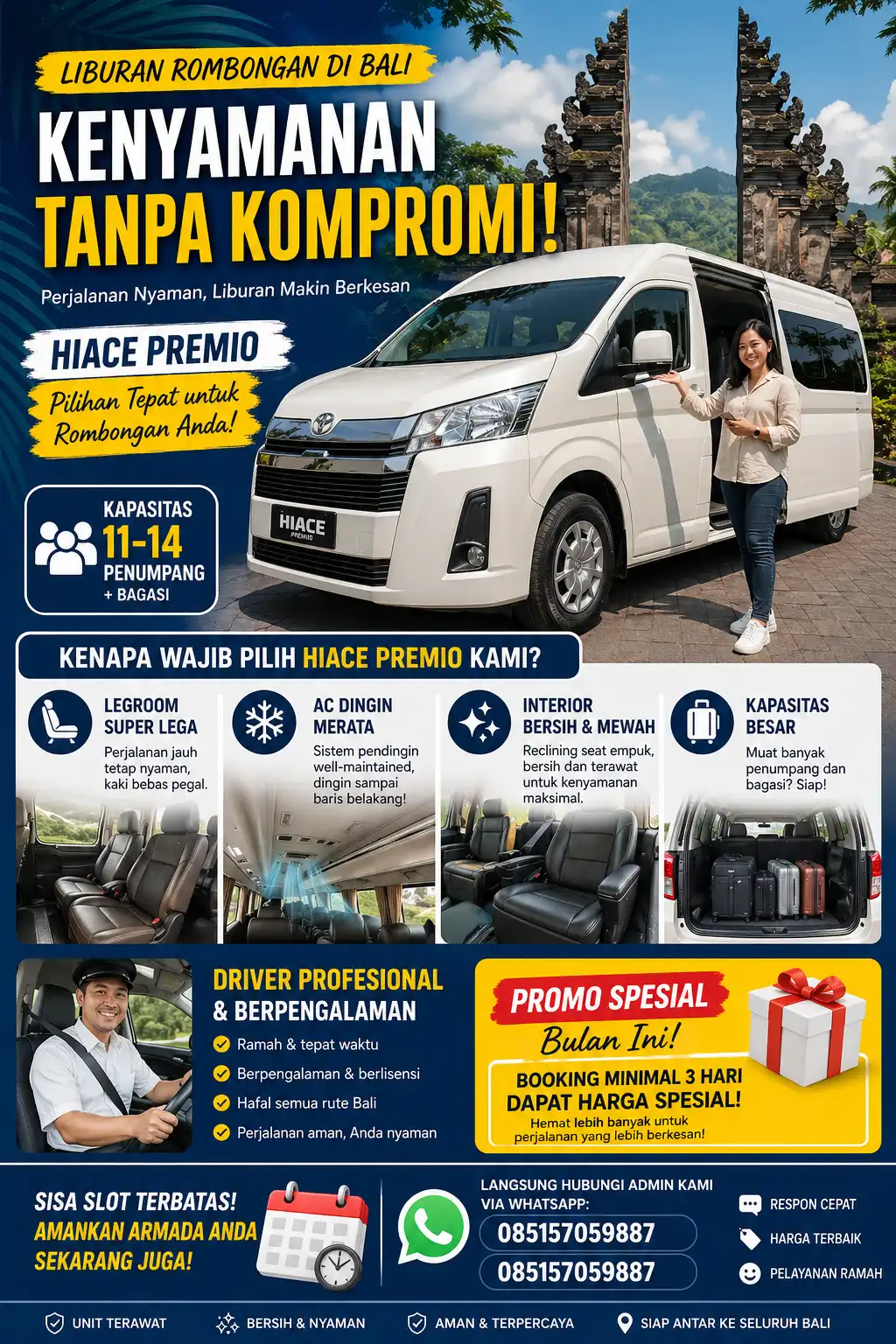 LIBURAN ROMBONGAN DI BALI

KENYAMANAN TANPA KOMPROMI!

Perjalanan Nyaman, Liburan Makin Berkesan

HIACE PREMIO

Pilihan Tepat untuk Rombongan Anda!

HIACE PREMIO

KAPASITAS 11-14 PENUMPANG + BAGASI

KENAPA WAJIB PILIH HIACE PREMIO KAMI?

LEGROOM SUPER LEGA
Perjalanan jauh tetap nyaman, kaki bebas pegal.

AC DINGIN MERATA
Sistem pendingin well-maintained, dingin sampai baris belakang!

INTERIOR BERSIH & MEWAH
Reclining seat empuk, bersih dan terawat untuk kenyamanan maksimal.

KAPASITAS BESAR
Muat banyak penumpang dan bagasi? Siap!

DRIVER PROFESIONAL & BERPENGALAMAN
Ramah & tepat waktu
Berpengalaman & berlisensi
Hafal semua rute Bali
Perjalanan aman, Anda nyaman

PROMO SPESIAL
Bulan Ini!
BOOKING MINIMAL 3 HARI DAPAT HARGA SPESIAL!
Hemat lebih banyak untuk perjalanan yang lebih berkesan!

SISA SLOT TERBATAS!
AMANKAN ARMADA ANDA SEKARANG JUGA!

LANGSUNG HUBUNGI ADMIN KAMI VIA WHATSAPP:
085157059887
085157059887

RESPON CEPAT
HARGA TERBAIK
PELAYANAN RAMAH

UNIT TERAWAT
BERSIH & NYAMAN
AMAN & TERPERCAYA
SIAP ANTAR KE SELURUH BALI